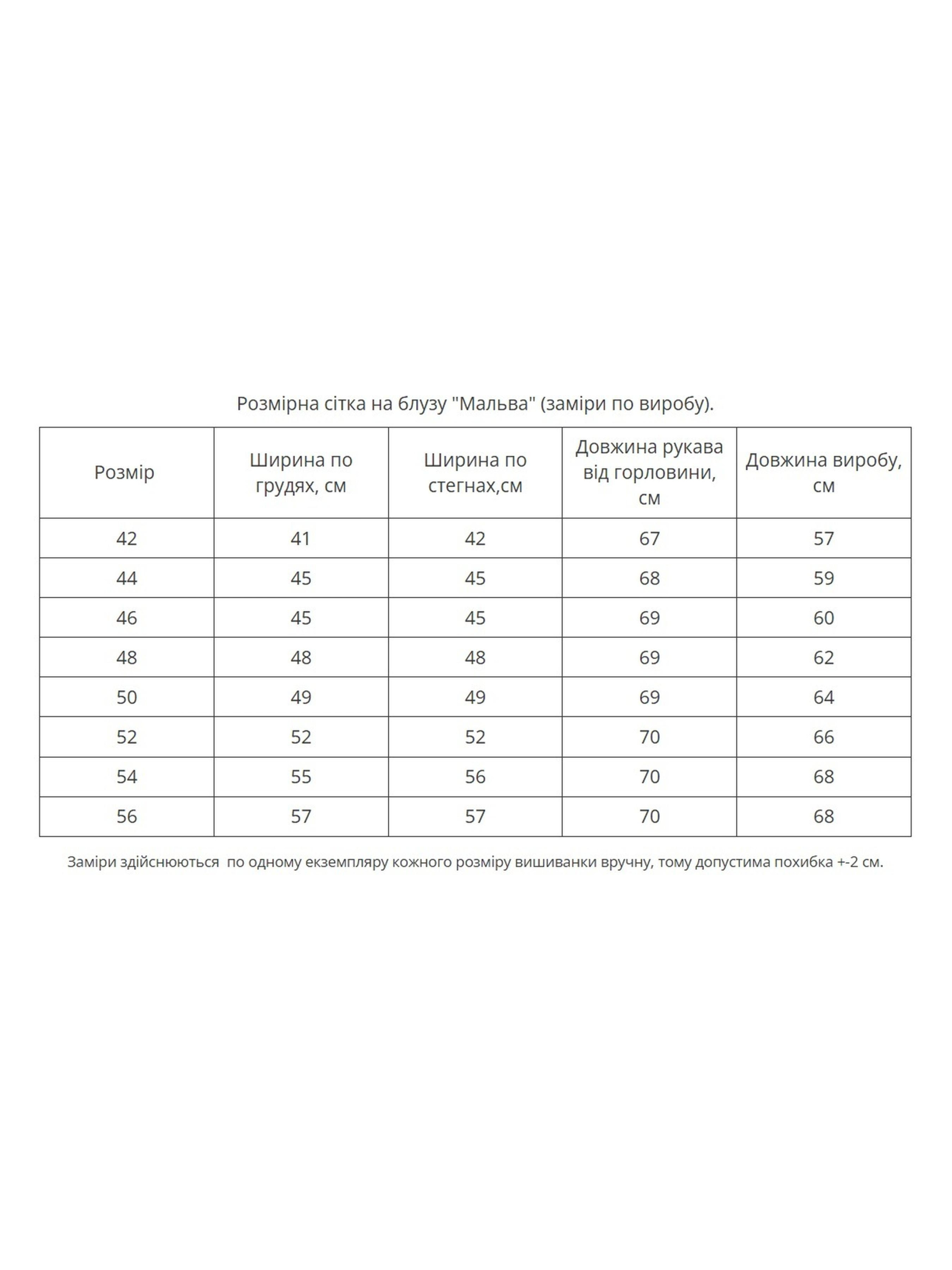 Розмірна сітка на блузу "Мальва" (заміри по виробу).

| Розмір | Ширина по грудях, см | Ширина по стегнах,см | Довжина рукава від горловини, см | Довжина виробу, см |
|---|---|---|---|---|
| 42 | 41 | 42 | 67 | 57 |
| 44 | 45 | 45 | 68 | 59 |
| 46 | 45 | 45 | 69 | 60 |
| 48 | 48 | 48 | 69 | 62 |
| 50 | 49 | 49 | 69 | 64 |
| 52 | 52 | 52 | 70 | 66 |
| 54 | 55 | 56 | 70 | 68 |
| 56 | 57 | 57 | 70 | 68 |

Заміри здійснюються по одному екземпляру кожного розміру вишиванки вручну, тому допустима похибка +-2 см.